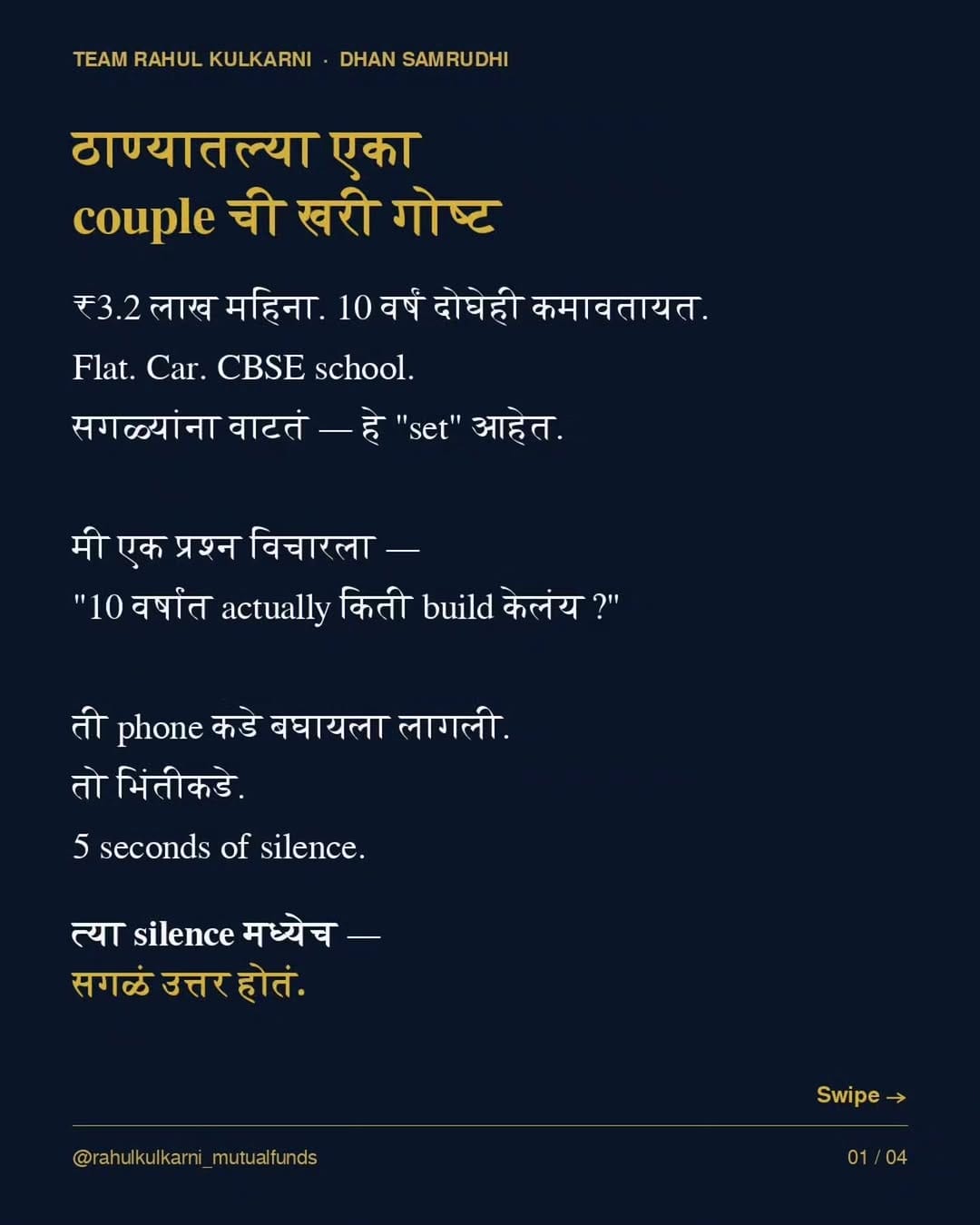 TEAM RAHUL KULKARNI · DHAN SAMRUDHI

ठाण्यातल्या एका couple ची खरी गोष्ट

₹3.2 लाख महिना. 10 वर्षं दोघेही कमावतायत.
Flat. Car. CBSE school.
सगळ्यांना वाटतं — हे "set" आहेत.

मी एक प्रश्न विचारला —
"10 वर्षांत actually किती build केलंय ?"

ती phone कडे बघायला लागली.
तो भिंतीकडे.
5 seconds of silence.

त्या silence मध्येच —
सगळं उत्तर होतं.

Swipe →

@rahulkulkarni_mutualfunds

01 / 04